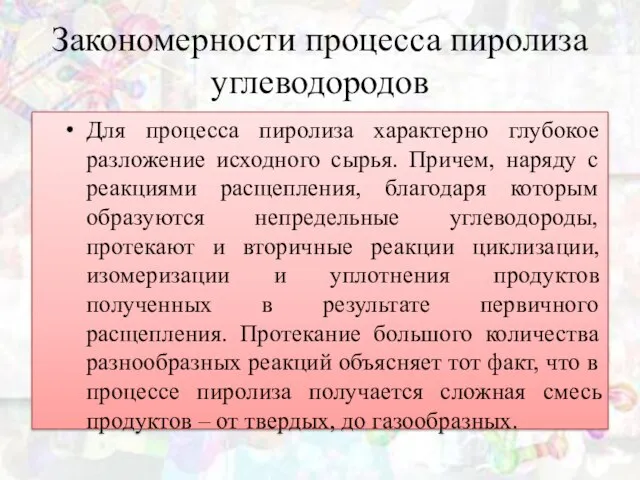 Закономерности процесса пиролиза углеводородов

• Для процесса пиролиза характерно глубокое разложение исходного сырья. Причем, наряду с реакциями расщепления, благодаря которым образуются непредельные углеводороды, протекают и вторичные реакции циклизации, изомеризации и уплотнения продуктов полученных в результате первичного расщепления. Протекание большого количества разнообразных реакций объясняет тот факт, что в процессе пиролиза получается сложная смесь продуктов – от твердых, до газообразных.